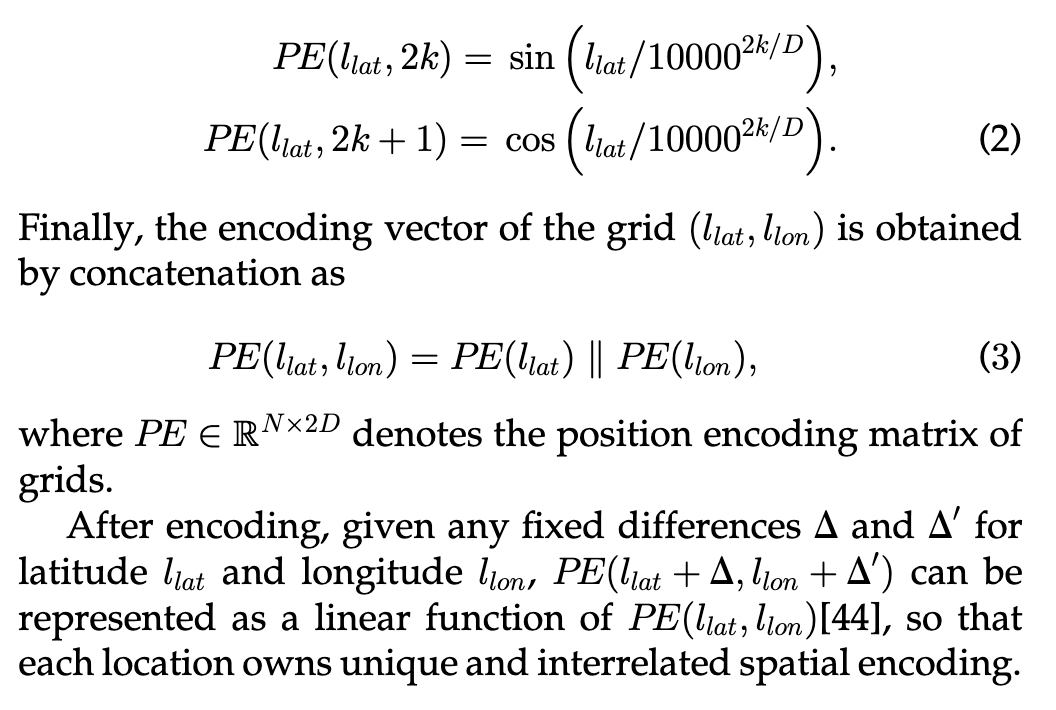 $PE(l_{lat}, 2k) = \sin\left(l_{lat}/10000^{2k/D}\right),$

$PE(l_{lat}, 2k+1) = \cos\left(l_{lat}/10000^{2k/D}\right).$ (2)

Finally, the encoding vector of the grid $(l_{lat}, l_{lon})$ is obtained by concatenation as

$PE(l_{lat}, l_{lon}) = PE(l_{lat}) \parallel PE(l_{lon}),$ (3)

where $PE \in \mathbb{R}^{N \times 2D}$ denotes the position encoding matrix of grids.

After encoding, given any fixed differences $\Delta$ and $\Delta'$ for latitude $l_{lat}$ and longitude $l_{lon}$, $PE(l_{lat} + \Delta, l_{lon} + \Delta')$ can be represented as a linear function of $PE(l_{lat}, l_{lon})$[44], so that each location owns unique and interrelated spatial encoding.